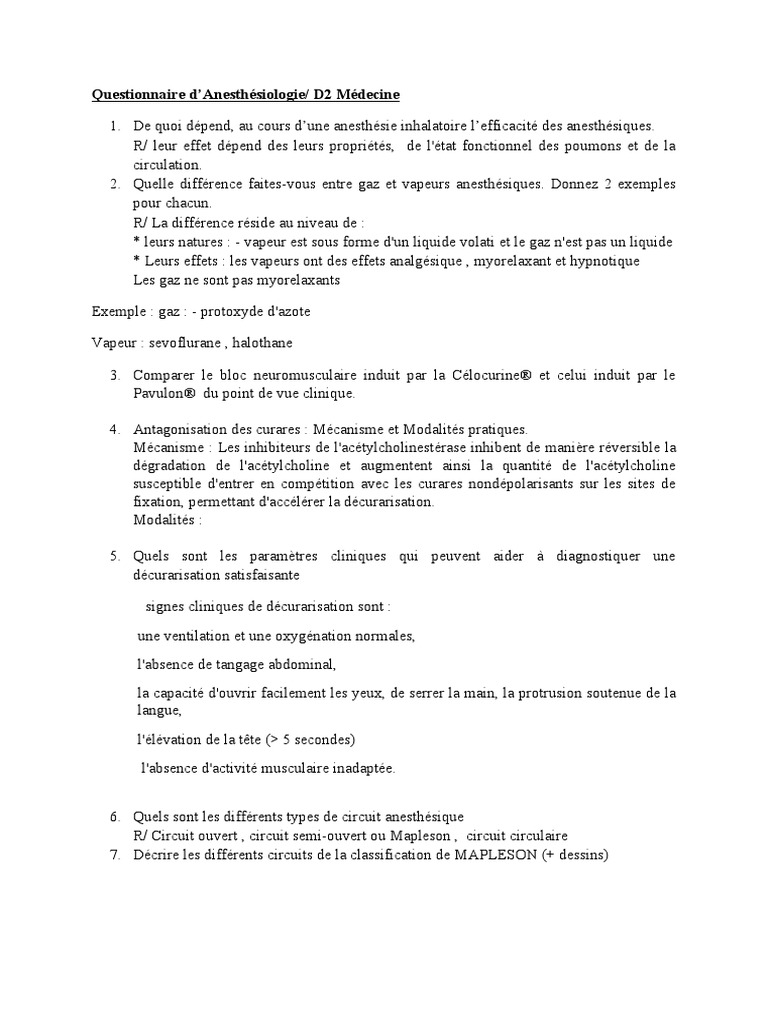 Questionnaire d'Anesthésiologie/ D2 Médecine

1. De quoi dépend, au cours d'une anesthésie inhalatoire l'efficacité des anesthésiques.
R/ leur effet dépend des leurs propriétés, de l'état fonctionnel des poumons et de la circulation.
2. Quelle différence faites-vous entre gaz et vapeurs anesthésiques. Donnez 2 exemples pour chacun.
R/ La différence réside au niveau de :
* leurs natures : - vapeur est sous forme d'un liquide volati et le gaz n'est pas un liquide
* Leurs effets : les vapeurs ont des effets analgésique , myorelaxant et hypnotique
Les gaz ne sont pas myorelaxants

Exemple : gaz : - protoxyde d'azote

Vapeur : sevoflurane , halothane

3. Comparer le bloc neuromusculaire induit par la Célocurine® et celui induit par le Pavulon® du point de vue clinique.

4. Antagonisation des curares : Mécanisme et Modalités pratiques.
Mécanisme : Les inhibiteurs de l'acétylcholinestérase inhibent de manière réversible la dégradation de l'acétylcholine et augmentent ainsi la quantité de l'acétylcholine susceptible d'entrer en compétition avec les curares nondépolarisants sur les sites de fixation, permettant d'accélérer la décurarisation.
Modalités :

5. Quels sont les paramètres cliniques qui peuvent aider à diagnostiquer une décurarisation satisfaisante

signes cliniques de décurarisation sont :

une ventilation et une oxygénation normales,

l'absence de tangage abdominal,

la capacité d'ouvrir facilement les yeux, de serrer la main, la protrusion soutenue de la langue,

l'élévation de la tête (> 5 secondes)

l'absence d'activité musculaire inadaptée.

6. Quels sont les différents types de circuit anesthésique
R/ Circuit ouvert , circuit semi-ouvert ou Mapleson , circuit circulaire
7. Décrire les différents circuits de la classification de MAPLESON (+ dessins)